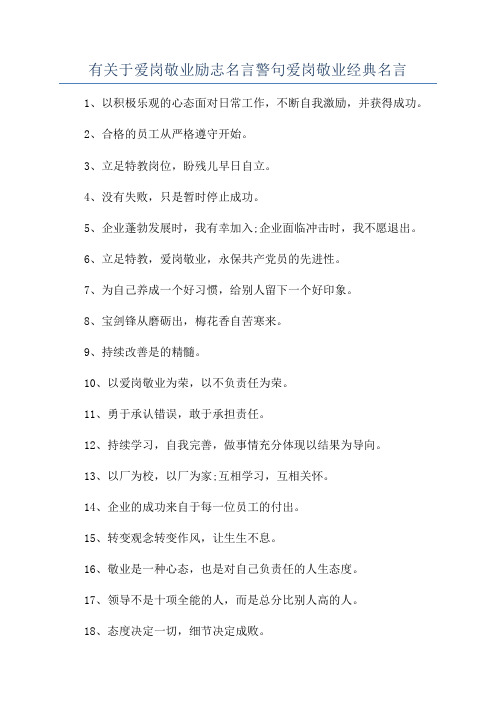 有关于爱岗敬业励志名言警句爱岗敬业经典名言

1、以积极乐观的心态面对日常工作，不断自我激励，并获得成功。

2、合格的员工从严格遵守开始。

3、立足特教岗位，盼残儿早日自立。

4、没有失败，只是暂时停止成功。

5、企业蓬勃发展时，我有幸加入;企业面临冲击时，我不愿退出。

6、立足特教，爱岗敬业，永保共产党员的先进性。

7、为自己养成一个好习惯，给别人留下一个好印象。

8、宝剑锋从磨砺出，梅花香自苦寒来。

9、持续改善是的精髓。

10、以爱岗敬业为荣，以不负责任为荣。

11、勇于承认错误，敢于承担责任。

12、持续学习，自我完善，做事情充分体现以结果为导向。

13、以厂为校，以厂为家;互相学习，互相关怀。

14、企业的成功来自于每一位员工的付出。

15、转变观念转变作风，让生生不息。

16、敬业是一种心态，也是对自己负责任的人生态度。

17、领导不是十项全能的人，而是总分比别人高的人。

18、态度决定一切，细节决定成败。